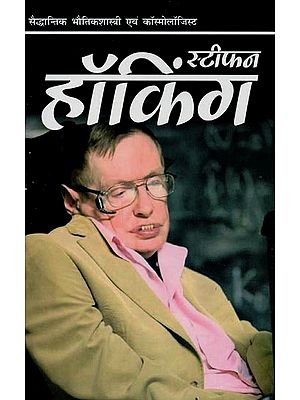 सैद्धान्तिक भौतिकशास्त्री एवं कॉस्मोलॉजिस्ट

स्टीफन
हॉकिंग